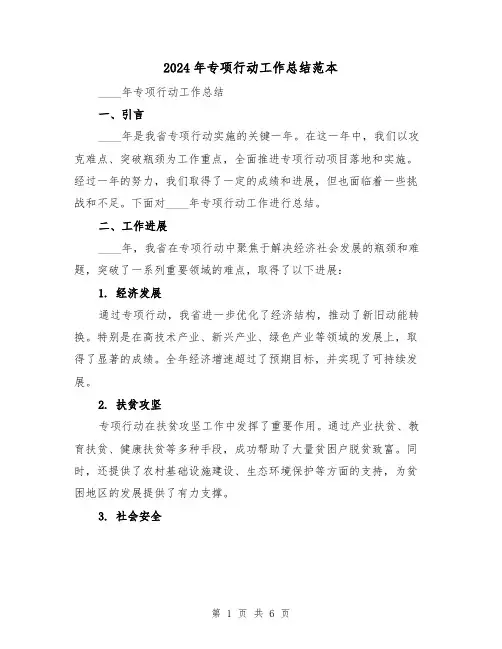 2024年专项行动工作总结范本

____年专项行动工作总结

一、引言

____年是我省专项行动实施的关键一年。在这一年中，我们以攻克难点、突破瓶颈为工作重点，全面推进专项行动项目落地和实施。经过一年的努力，我们取得了一定的成绩和进展，但也面临着一些挑战和不足。下面对____年专项行动工作进行总结。

二、工作进展

____年，我省在专项行动中聚焦于解决经济社会发展的瓶颈和难题，突破了一系列重要领域的难点，取得了以下进展：

1. 经济发展

通过专项行动，我省进一步优化了经济结构，推动了新旧动能转换。特别是在高技术产业、新兴产业、绿色产业等领域的发展上，取得了显著的成绩。全年经济增速超过了预期目标，并实现了可持续发展。

2. 扶贫攻坚

专项行动在扶贫攻坚工作中发挥了重要作用。通过产业扶贫、教育扶贫、健康扶贫等多种手段，成功帮助了大量贫困户脱贫致富。同时，还提供了农村基础设施建设、生态环境保护等方面的支持，为贫困地区的发展提供了有力支撑。

3. 社会安全

第 1 页 共 6 页